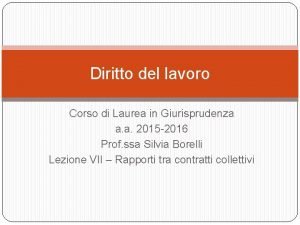 Diritto del lavoro

Corso di Laurea in Giurisprudenza
a.a. 2015-2016
Prof.ssa Silvia Borelli
Lezione VII – Rapporti tra contratti collettivi